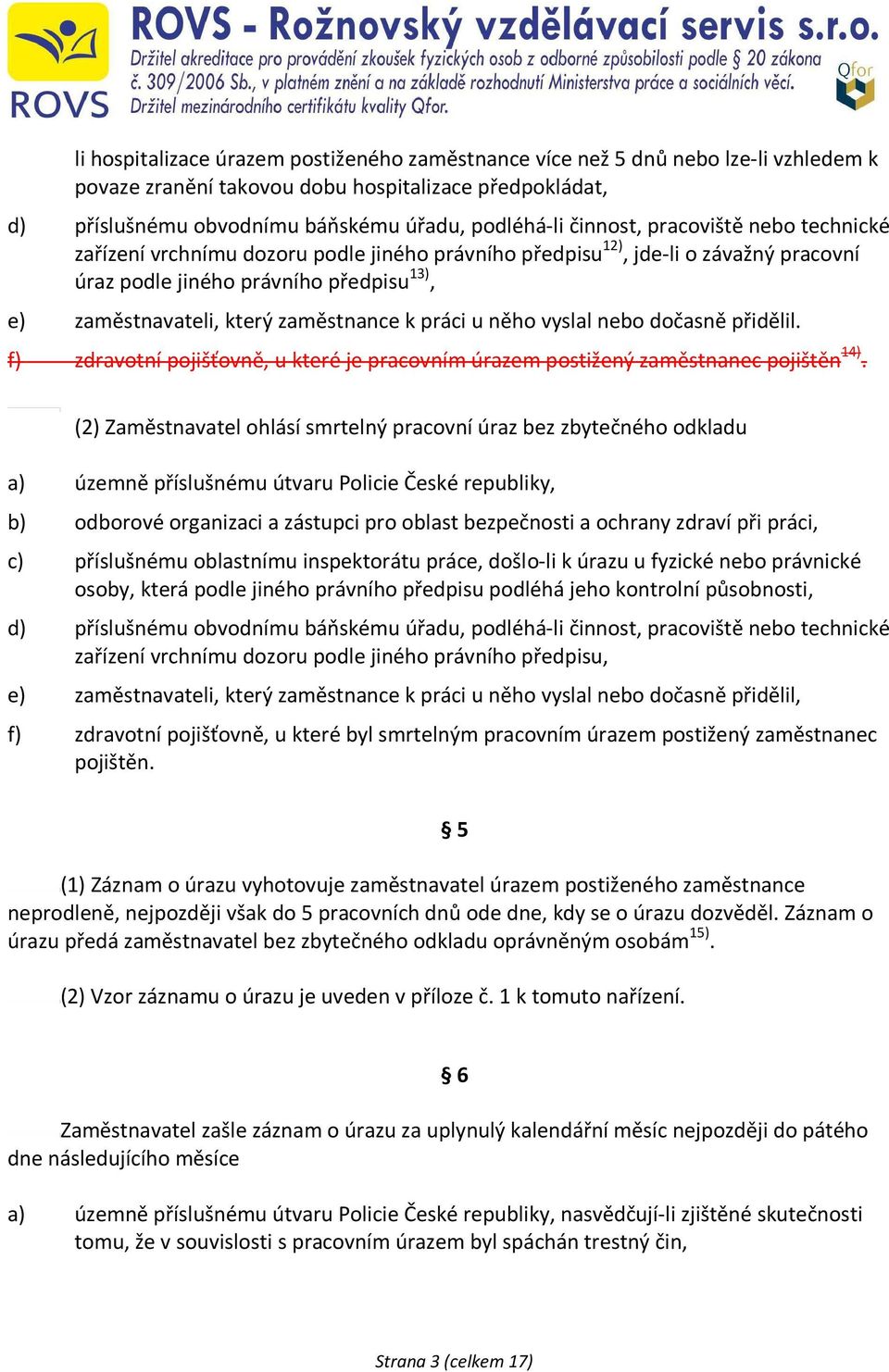 ROVS

ROVS - Rožnovský vzdělávací servis s.r.o.
Držitel akreditace pro provádění zkoušek fyzických osob z odborné způsobilosti podle § 20 zákona č. 309/2006 Sb., v platném znění a na základě rozhodnutí Ministerstva práce a sociálních věcí.
Držitel mezinárodního certifikátu kvality Qfor.

Qfor

li hospitalizace úrazem postiženého zaměstnance více než 5 dnů nebo lze-li vzhledem k povaze zranění takovou dobu hospitalizace předpokládat,

d) příslušnému obvodnímu báňskému úřadu, podléhá-li činnost, pracoviště nebo technické zařízení vrchnímu dozoru podle jiného právního předpisu$^{12)}$, jde-li o závažný pracovní úraz podle jiného právního předpisu$^{13)}$,

e) zaměstnavateli, který zaměstnance k práci u něho vyslal nebo dočasně přidělil.

f) zdravotní pojišťovně, u které je pracovním úrazem postižený zaměstnanec pojištěn$^{14)}$.

(2) Zaměstnavatel ohlásí smrtelný pracovní úraz bez zbytečného odkladu

a) územně příslušnému útvaru Policie České republiky,

b) odborové organizaci a zástupci pro oblast bezpečnosti a ochrany zdraví při práci,

c) příslušnému oblastnímu inspektorátu práce, došlo-li k úrazu u fyzické nebo právnické osoby, která podle jiného právního předpisu podléhá jeho kontrolní působnosti,

d) příslušnému obvodnímu báňskému úřadu, podléhá-li činnost, pracoviště nebo technické zařízení vrchnímu dozoru podle jiného právního předpisu,

e) zaměstnavateli, který zaměstnance k práci u něho vyslal nebo dočasně přidělil,

f) zdravotní pojišťovně, u které byl smrtelným pracovním úrazem postižený zaměstnanec pojištěn.

§ 5

(1) Záznam o úrazu vyhotovuje zaměstnavatel úrazem postiženého zaměstnance neprodleně, nejpozději však do 5 pracovních dnů ode dne, kdy se o úrazu dozvěděl. Záznam o úrazu předá zaměstnavatel bez zbytečného odkladu oprávněným osobám$^{15)}$.

(2) Vzor záznamu o úrazu je uveden v příloze č. 1 k tomuto nařízení.

§ 6

Zaměstnavatel zašle záznam o úrazu za uplynulý kalendářní měsíc nejpozději do pátého dne následujícího měsíce

a) územně příslušnému útvaru Policie České republiky, nasvědčují-li zjištěné skutečnosti tomu, že v souvislosti s pracovním úrazem byl spáchán trestný čin,

Strana 3 (celkem 17)